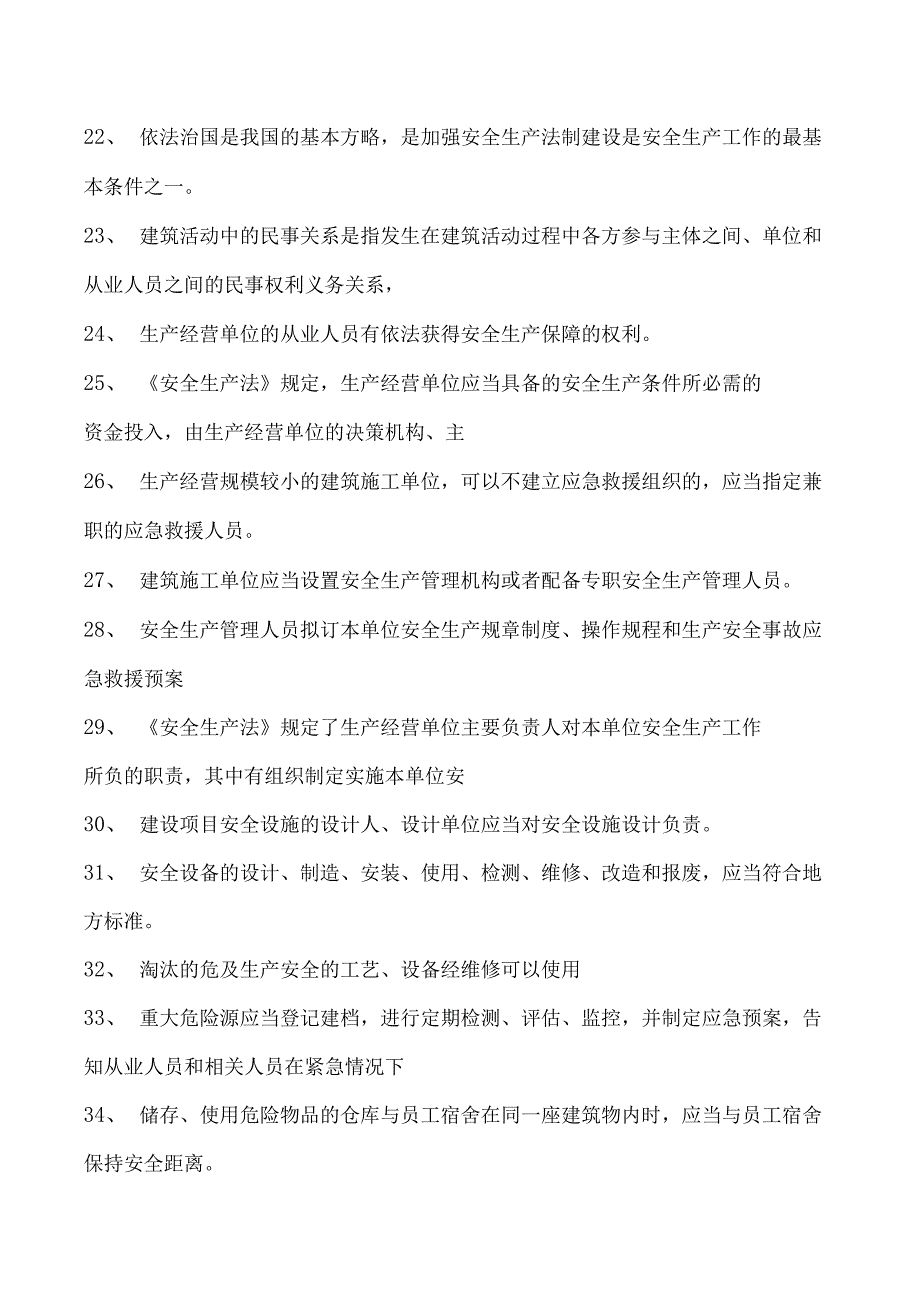 22、 依法治国是我国的基本方略，是加强安全生产法制建设是安全生产工作的最基本条件之一。

23、 建筑活动中的民事关系是指发生在建筑活动过程中各方参与主体之间、单位和从业人员之间的民事权利义务关系，

24、 生产经营单位的从业人员有依法获得安全生产保障的权利。

25、 《安全生产法》规定，生产经营单位应当具备的安全生产条件所必需的资金投入，由生产经营单位的决策机构、主

26、 生产经营规模较小的建筑施工单位，可以不建立应急救援组织的，应当指定兼职的应急救援人员。

27、 建筑施工单位应当设置安全生产管理机构或者配备专职安全生产管理人员。

28、 安全生产管理人员拟订本单位安全生产规章制度、操作规程和生产安全事故应急救援预案

29、 《安全生产法》规定了生产经营单位主要负责人对本单位安全生产工作所负的职责，其中有组织制定实施本单位安

30、 建设项目安全设施的设计人、设计单位应当对安全设施设计负责。

31、 安全设备的设计、制造、安装、使用、检测、维修、改造和报废，应当符合地方标准。

32、 淘汰的危及生产安全的工艺、设备经维修可以使用

33、 重大危险源应当登记建档，进行定期检测、评估、监控，并制定应急预案，告知从业人员和相关人员在紧急情况下

34、 储存、使用危险物品的仓库与员工宿舍在同一座建筑物内时，应当与员工宿舍保持安全距离。